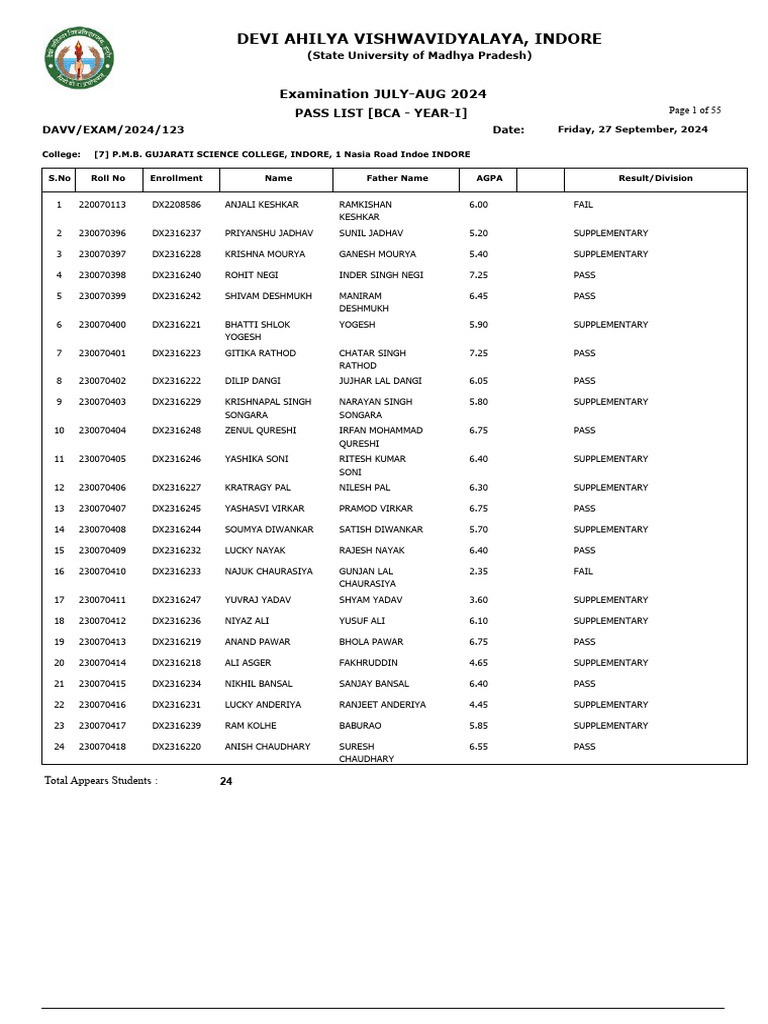 DEVI AHILYA VISHWAVIDYALAYA, INDORE
(State University of Madhya Pradesh)

Examination JULY-AUG 2024
PASS LIST [BCA - YEAR-I]

Page 1 of 55

DAVV/EXAM/2024/123

Date: Friday, 27 September, 2024

College: [7] P.M.B. GUJARATI SCIENCE COLLEGE, INDORE, 1 Nasia Road Indoe INDORE

| S.No | Roll No | Enrollment | Name | Father Name | AGPA | | Result/Division |
|---|---|---|---|---|---|---|---|
| 1 | 220070113 | DX2208586 | ANJALI KESHKAR | RAMKISHAN KESHKAR | 6.00 | | FAIL |
| 2 | 230070396 | DX2316237 | PRIYANSHU JADHAV | SUNIL JADHAV | 5.20 | | SUPPLEMENTARY |
| 3 | 230070397 | DX2316228 | KRISHNA MOURYA | GANESH MOURYA | 5.40 | | SUPPLEMENTARY |
| 4 | 230070398 | DX2316240 | ROHIT NEGI | INDER SINGH NEGI | 7.25 | | PASS |
| 5 | 230070399 | DX2316242 | SHIVAM DESHMUKH | MANIRAM DESHMUKH | 6.45 | | PASS |
| 6 | 230070400 | DX2316221 | BHATTI SHLOK YOGESH | YOGESH | 5.90 | | SUPPLEMENTARY |
| 7 | 230070401 | DX2316223 | GITIKA RATHOD | CHATAR SINGH RATHOD | 7.25 | | PASS |
| 8 | 230070402 | DX2316222 | DILIP DANGI | JUJHAR LAL DANGI | 6.05 | | PASS |
| 9 | 230070403 | DX2316229 | KRISHNAPAL SINGH SONGARA | NARAYAN SINGH SONGARA | 5.80 | | SUPPLEMENTARY |
| 10 | 230070404 | DX2316248 | ZENUL QURESHI | IRFAN MOHAMMAD QURESHI | 6.75 | | PASS |
| 11 | 230070405 | DX2316246 | YASHIKA SONI | RITESH KUMAR SONI | 6.40 | | SUPPLEMENTARY |
| 12 | 230070406 | DX2316227 | KRATRAGY PAL | NILESH PAL | 6.30 | | SUPPLEMENTARY |
| 13 | 230070407 | DX2316245 | YASHASVI VIRKAR | PRAMOD VIRKAR | 6.75 | | PASS |
| 14 | 230070408 | DX2316244 | SOUMYA DIWANKAR | SATISH DIWANKAR | 5.70 | | SUPPLEMENTARY |
| 15 | 230070409 | DX2316232 | LUCKY NAYAK | RAJESH NAYAK | 6.40 | | PASS |
| 16 | 230070410 | DX2316233 | NAJUK CHAURASIYA | GUNJAN LAL CHAURASIYA | 2.35 | | FAIL |
| 17 | 230070411 | DX2316247 | YUVRAJ YADAV | SHYAM YADAV | 3.60 | | SUPPLEMENTARY |
| 18 | 230070412 | DX2316236 | NIYAZ ALI | YUSUF ALI | 6.10 | | SUPPLEMENTARY |
| 19 | 230070413 | DX2316219 | ANAND PAWAR | BHOLA PAWAR | 6.75 | | PASS |
| 20 | 230070414 | DX2316218 | ALI ASGER | FAKHRUDDIN | 4.65 | | SUPPLEMENTARY |
| 21 | 230070415 | DX2316234 | NIKHIL BANSAL | SANJAY BANSAL | 6.40 | | PASS |
| 22 | 230070416 | DX2316231 | LUCKY ANDERIYA | RANJEET ANDERIYA | 4.45 | | SUPPLEMENTARY |
| 23 | 230070417 | DX2316239 | RAM KOLHE | BABURAO | 5.85 | | SUPPLEMENTARY |
| 24 | 230070418 | DX2316220 | ANISH CHAUDHARY | SURESH CHAUDHARY | 6.55 | | PASS |

Total Appears Students : 24